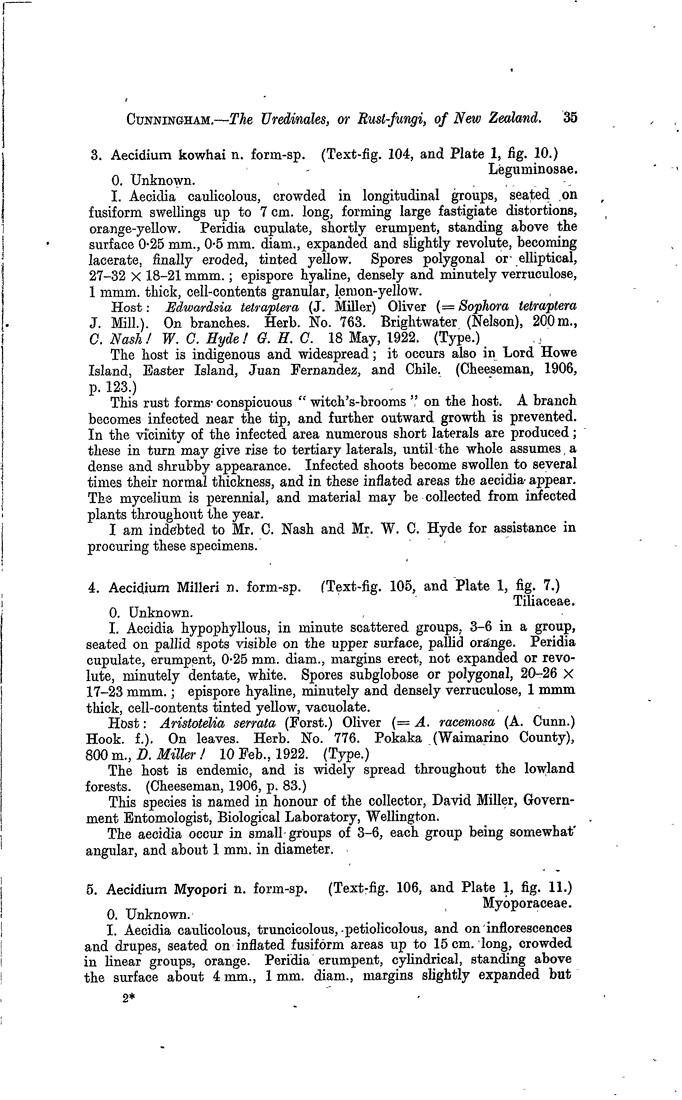 CUNNINGHAM.—The Uredinales, or Rust-fungi, of New Zealand. 35

3. Aecidium kowhai n. form-sp. (Text-fig. 104, and Plate 1, fig. 10.) Leguminosae.

0. Unknown.

I. Aecidia caulicolous, crowded in longitudinal groups, seated on fusiform swellings up to 7 cm. long, forming large fastigiate distortions, orange-yellow. Peridia cupulate, shortly erumpent, standing above the surface 0·25 mm., 0·5 mm. diam., expanded and slightly revolute, becoming lacerate, finally eroded, tinted yellow. Spores polygonal or elliptical, 27–32 × 18–21 mmm.; epispore hyaline, densely and minutely verruculose, 1 mmm. thick, cell-contents granular, lemon-yellow.

Host: Edwardsia tetraptera (J. Miller) Oliver (= Sophora tetraptera J. Mill.). On branches. Herb. No. 763. Brightwater (Nelson), 200 m., C. Nash! W. C. Hyde! G. H. C. 18 May, 1922. (Type.)

The host is indigenous and widespread; it occurs also in Lord Howe Island, Easter Island, Juan Fernandez, and Chile. (Cheeseman, 1906, p. 123.)

This rust forms conspicuous "witch's-brooms" on the host. A branch becomes infected near the tip, and further outward growth is prevented. In the vicinity of the infected area numerous short laterals are produced; these in turn may give rise to tertiary laterals, until the whole assumes a dense and shrubby appearance. Infected shoots become swollen to several times their normal thickness, and in these inflated areas the aecidia appear. The mycelium is perennial, and material may be collected from infected plants throughout the year.

I am indebted to Mr. C. Nash and Mr. W. C. Hyde for assistance in procuring these specimens.

4. Aecidium Milleri n. form-sp. (Text-fig. 105, and Plate 1, fig. 7.) Tiliaceae.

0. Unknown.

I. Aecidia hypophyllous, in minute scattered groups, 3–6 in a group, seated on pallid spots visible on the upper surface, pallid orange. Peridia cupulate, erumpent, 0·25 mm. diam., margins erect, not expanded or revolute, minutely dentate, white. Spores subglobose or polygonal, 20–26 × 17–23 mmm.; epispore hyaline, minutely and densely verruculose, 1 mmm thick, cell-contents tinted yellow, vacuolate.

Host: Aristotelia serrata (Forst.) Oliver (= A. racemosa (A. Cunn.) Hook. f.). On leaves. Herb. No. 776. Pokaka (Waimarino County), 800 m., D. Miller! 10 Feb., 1922. (Type.)

The host is endemic, and is widely spread throughout the lowland forests. (Cheeseman, 1906, p. 83.)

This species is named in honour of the collector, David Miller, Government Entomologist, Biological Laboratory, Wellington.

The aecidia occur in small groups of 3–6, each group being somewhat angular, and about 1 mm. in diameter.

5. Aecidium Myopori n. form-sp. (Text-fig. 106, and Plate 1, fig. 11.) Myoporaceae.

0. Unknown.

I. Aecidia caulicolous, truncicolous, petiolicolous, and on inflorescences and drupes, seated on inflated fusiform areas up to 15 cm. long, crowded in linear groups, orange. Peridia erumpent, cylindrical, standing above the surface about 4 mm., 1 mm. diam., margins slightly expanded but

2*